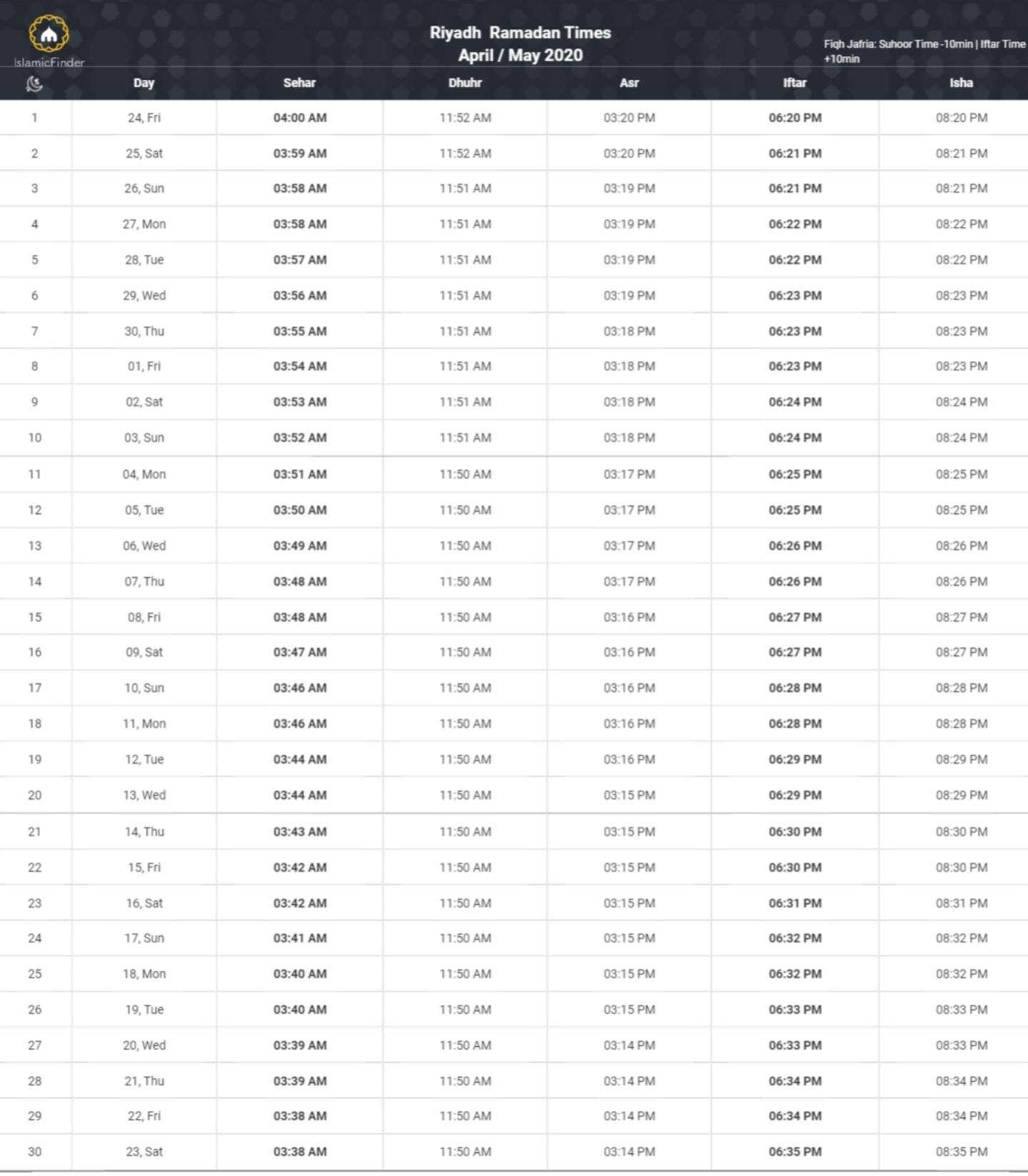 IslamicFinder

Riyadh Ramadan Times
April / May 2020

Fiqh Jafria: Suhoor Time -10min | Iftar Time +10min

| | Day | Sehar | Dhuhr | Asr | Iftar | Isha |
|---|---|---|---|---|---|---|
| 1 | 24, Fri | 04:00 AM | 11:52 AM | 03:20 PM | 06:20 PM | 08:20 PM |
| 2 | 25, Sat | 03:59 AM | 11:52 AM | 03:20 PM | 06:21 PM | 08:21 PM |
| 3 | 26, Sun | 03:58 AM | 11:51 AM | 03:19 PM | 06:21 PM | 08:21 PM |
| 4 | 27, Mon | 03:58 AM | 11:51 AM | 03:19 PM | 06:22 PM | 08:22 PM |
| 5 | 28, Tue | 03:57 AM | 11:51 AM | 03:19 PM | 06:22 PM | 08:22 PM |
| 6 | 29, Wed | 03:56 AM | 11:51 AM | 03:19 PM | 06:23 PM | 08:23 PM |
| 7 | 30, Thu | 03:55 AM | 11:51 AM | 03:18 PM | 06:23 PM | 08:23 PM |
| 8 | 01, Fri | 03:54 AM | 11:51 AM | 03:18 PM | 06:23 PM | 08:23 PM |
| 9 | 02, Sat | 03:53 AM | 11:51 AM | 03:18 PM | 06:24 PM | 08:24 PM |
| 10 | 03, Sun | 03:52 AM | 11:51 AM | 03:18 PM | 06:24 PM | 08:24 PM |
| 11 | 04, Mon | 03:51 AM | 11:50 AM | 03:17 PM | 06:25 PM | 08:25 PM |
| 12 | 05, Tue | 03:50 AM | 11:50 AM | 03:17 PM | 06:25 PM | 08:25 PM |
| 13 | 06, Wed | 03:49 AM | 11:50 AM | 03:17 PM | 06:26 PM | 08:26 PM |
| 14 | 07, Thu | 03:48 AM | 11:50 AM | 03:17 PM | 06:26 PM | 08:26 PM |
| 15 | 08, Fri | 03:48 AM | 11:50 AM | 03:16 PM | 06:27 PM | 08:27 PM |
| 16 | 09, Sat | 03:47 AM | 11:50 AM | 03:16 PM | 06:27 PM | 08:27 PM |
| 17 | 10, Sun | 03:46 AM | 11:50 AM | 03:16 PM | 06:28 PM | 08:28 PM |
| 18 | 11, Mon | 03:46 AM | 11:50 AM | 03:16 PM | 06:28 PM | 08:28 PM |
| 19 | 12, Tue | 03:44 AM | 11:50 AM | 03:16 PM | 06:29 PM | 08:29 PM |
| 20 | 13, Wed | 03:44 AM | 11:50 AM | 03:15 PM | 06:29 PM | 08:29 PM |
| 21 | 14, Thu | 03:43 AM | 11:50 AM | 03:15 PM | 06:30 PM | 08:30 PM |
| 22 | 15, Fri | 03:42 AM | 11:50 AM | 03:15 PM | 06:30 PM | 08:30 PM |
| 23 | 16, Sat | 03:42 AM | 11:50 AM | 03:15 PM | 06:31 PM | 08:31 PM |
| 24 | 17, Sun | 03:41 AM | 11:50 AM | 03:15 PM | 06:32 PM | 08:32 PM |
| 25 | 18, Mon | 03:40 AM | 11:50 AM | 03:15 PM | 06:32 PM | 08:32 PM |
| 26 | 19, Tue | 03:40 AM | 11:50 AM | 03:15 PM | 06:33 PM | 08:33 PM |
| 27 | 20, Wed | 03:39 AM | 11:50 AM | 03:14 PM | 06:33 PM | 08:33 PM |
| 28 | 21, Thu | 03:39 AM | 11:50 AM | 03:14 PM | 06:34 PM | 08:34 PM |
| 29 | 22, Fri | 03:38 AM | 11:50 AM | 03:14 PM | 06:34 PM | 08:34 PM |
| 30 | 23, Sat | 03:38 AM | 11:50 AM | 03:14 PM | 06:35 PM | 08:35 PM |